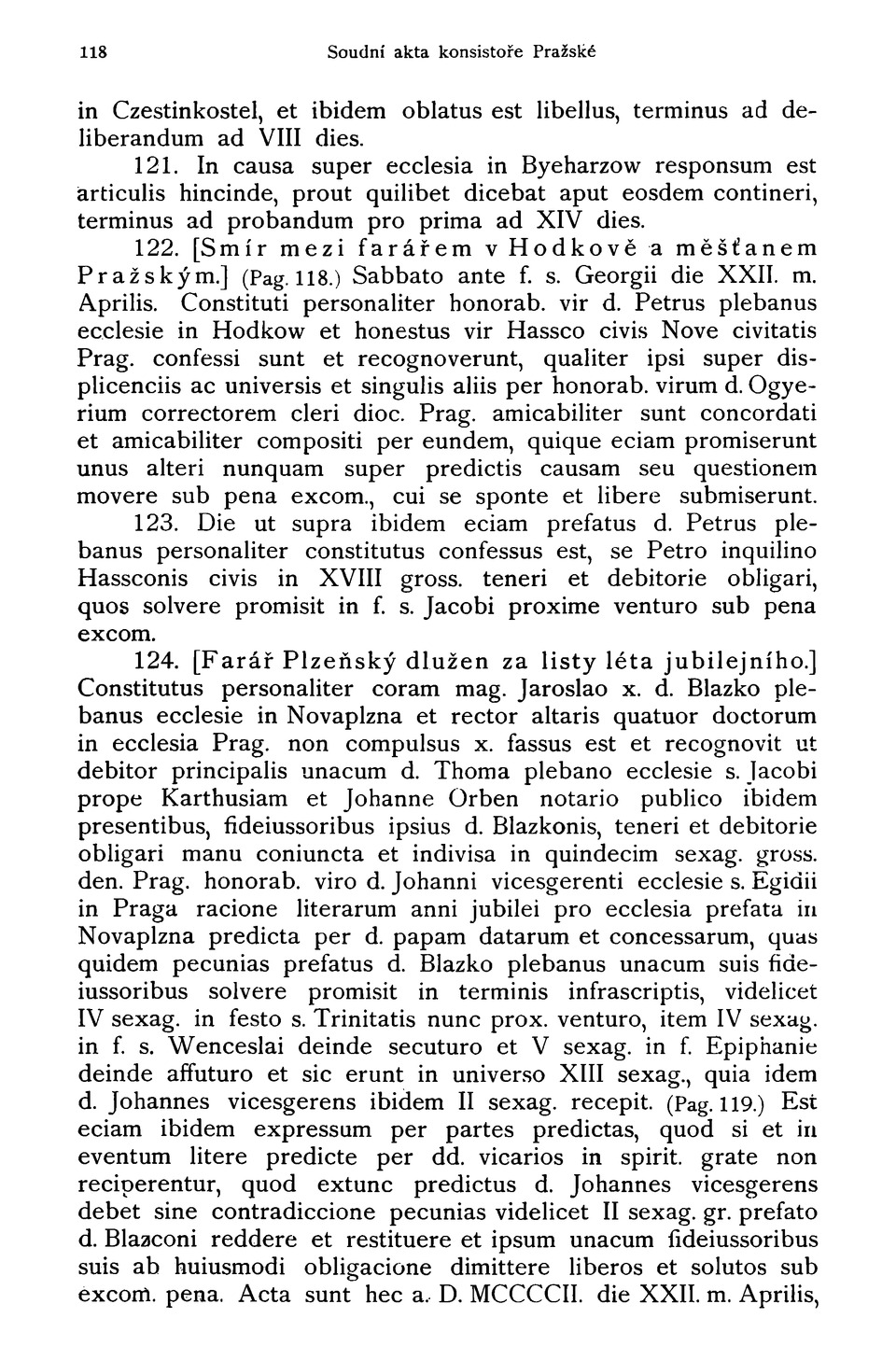 118 Soudní akta konsistoře Pražské

in Czestinkostel, et ibidem oblatus est libellus, terminus ad deliberandum ad VIII dies.

121. In causa super ecclesia in Byeharzow responsum est articulis hincinde, prout quilibet dicebat aput eosdem contineri, terminus ad probandum pro prima ad XIV dies.

122. [Smír mezi farářem v Hodkově a měšťanem Pražským.] (Pag. 118.) Sabbato ante f. s. Georgii die XXII. m. Aprilis. Constituti personaliter honorab. vir d. Petrus plebanus ecclesie in Hodkow et honestus vir Hassco civis Nove civitatis Prag. confessi sunt et recognoverunt, qualiter ipsi super displicenciis ac universis et singulis aliis per honorab. virum d. Ogyerium correctorem cleri dioc. Prag. amicabiliter sunt concordati et amicabiliter compositi per eundem, quique eciam promiserunt unus alteri nunquam super predictis causam seu questionem movere sub pena excom., cui se sponte et libere submiserunt.

123. Die ut supra ibidem eciam prefatus d. Petrus plebanus personaliter constitutus confessus est, se Petro inquilino Hassconis civis in XVIII gross. teneri et debitorie obligari, quos solvere promisit in f. s. Jacobi proxime venturo sub pena excom.

124. [Farář Plzeňský dlužen za listy léta jubilejního.] Constitutus personaliter coram mag. Jaroslao x. d. Blazko plebanus ecclesie in Novaplzna et rector altaris quatuor doctorum in ecclesia Prag. non compulsus x. fassus est et recognovit ut debitor principalis unacum d. Thoma plebano ecclesie s. Jacobi prope Karthusiam et Johanne Orben notario publico ibidem presentibus, fideiussoribus ipsius d. Blazkonis, teneri et debitorie obligari manu coniuncta et indivisa in quindecim sexag. gross. den. Prag. honorab. viro d. Johanni vicesgerenti ecclesie s. Egidii in Praga racione literarum anni jubilei pro ecclesia prefata in Novaplzna predicta per d. papam datarum et concessarum, quas quidem pecunias prefatus d. Blazko plebanus unacum suis fideiussoribus solvere promisit in terminis infrascriptis, videlicet IV sexag. in festo s. Trinitatis nunc prox. venturo, item IV sexag. in f. s. Wenceslai deinde secuturo et V sexag. in f. Epiphanie deinde affuturo et sic erunt in universo XIII sexag., quia idem d. Johannes vicesgerens ibidem II sexag. recepit. (Pag. 119.) Est eciam ibidem expressum per partes predictas, quod si et in eventum litere predicte per dd. vicarios in spirit. grate non reciperentur, quod extunc predictus d. Johannes vicesgerens debet sine contradiccione pecunias videlicet II sexag. gr. prefato d. Blazconi reddere et restituere et ipsum unacum fideiussoribus suis ab huiusmodi obligacione dimittere liberos et solutos sub excom. pena. Acta sunt hec a. D. MCCCCII. die XXII. m. Aprilis,